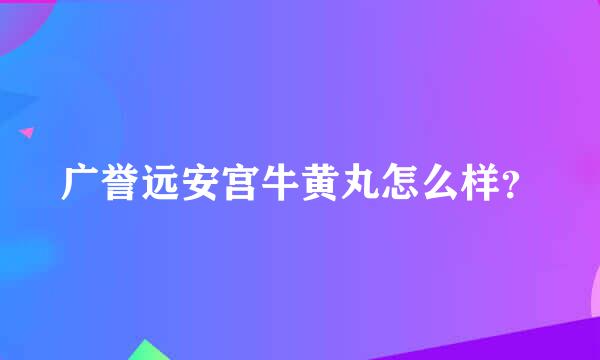 广誉远安宫牛黄丸怎么样?